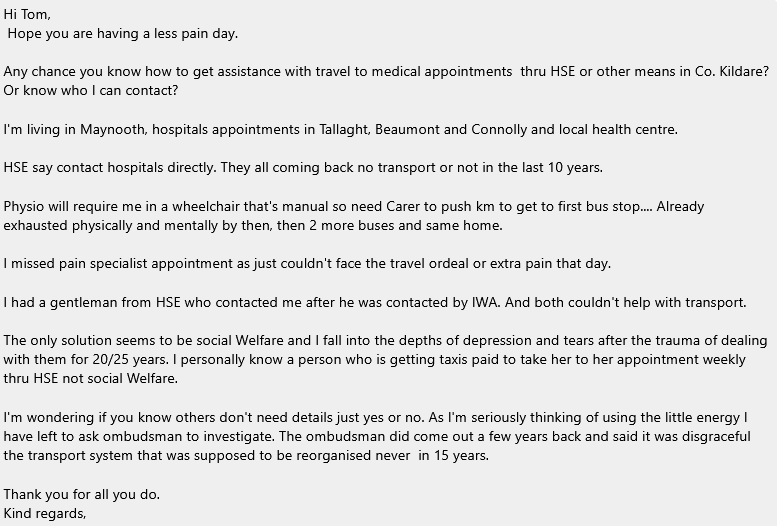 Hi Tom,
Hope you are having a less pain day.

Any chance you know how to get assistance with travel to medical appointments thru HSE or other means in Co. Kildare? Or know who I can contact?

I'm living in Maynooth, hospitals appointments in Tallaght, Beaumont and Connolly and local health centre.

HSE say contact hospitals directly. They all coming back no transport or not in the last 10 years.

Physio will require me in a wheelchair that's manual so need Carer to push km to get to first bus stop.... Already exhausted physically and mentally by then, then 2 more buses and same home.

I missed pain specialist appointment as just couldn't face the travel ordeal or extra pain that day.

I had a gentleman from HSE who contacted me after he was contacted by IWA. And both couldn't help with transport.

The only solution seems to be social Welfare and I fall into the depths of depression and tears after the trauma of dealing with them for 20/25 years. I personally know a person who is getting taxis paid to take her to her appointment weekly thru HSE not social Welfare.

I'm wondering if you know others don't need details just yes or no. As I'm seriously thinking of using the little energy I have left to ask ombudsman to investigate. The ombudsman did come out a few years back and said it was disgraceful the transport system that was supposed to be reorganised never in 15 years.

Thank you for all you do.
Kind regards,